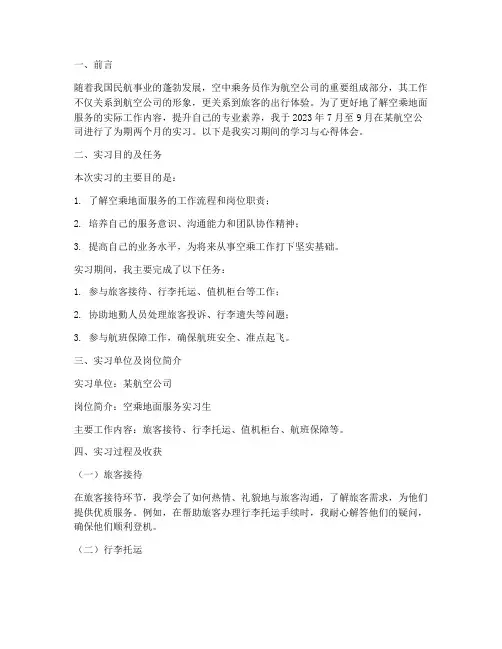 一、前言

随着我国民航事业的蓬勃发展，空中乘务员作为航空公司的重要组成部分，其工作不仅关系到航空公司的形象，更关系到旅客的出行体验。为了更好地了解空乘地面服务的实际工作内容，提升自己的专业素养，我于 2023 年 7 月至 9 月在某航空公司进行了为期两个月的实习。以下是我实习期间的学习与心得体会。

二、实习目的及任务

本次实习的主要目的是：

1. 了解空乘地面服务的工作流程和岗位职责；

2. 培养自己的服务意识、沟通能力和团队协作精神；

3. 提高自己的业务水平，为将来从事空乘工作打下坚实基础。

实习期间，我主要完成了以下任务：

1. 参与旅客接待、行李托运、值机柜台等工作；

2. 协助地勤人员处理旅客投诉、行李遗失等问题；

3. 参与航班保障工作，确保航班安全、准点起飞。

三、实习单位及岗位简介

实习单位：某航空公司

岗位简介：空乘地面服务实习生

主要工作内容：旅客接待、行李托运、值机柜台、航班保障等。

四、实习过程及收获

（一）旅客接待

在旅客接待环节，我学会了如何热情、礼貌地与旅客沟通，了解旅客需求，为他们提供优质服务。例如，在帮助旅客办理行李托运手续时，我耐心解答他们的疑问，确保他们顺利登机。

（二）行李托运